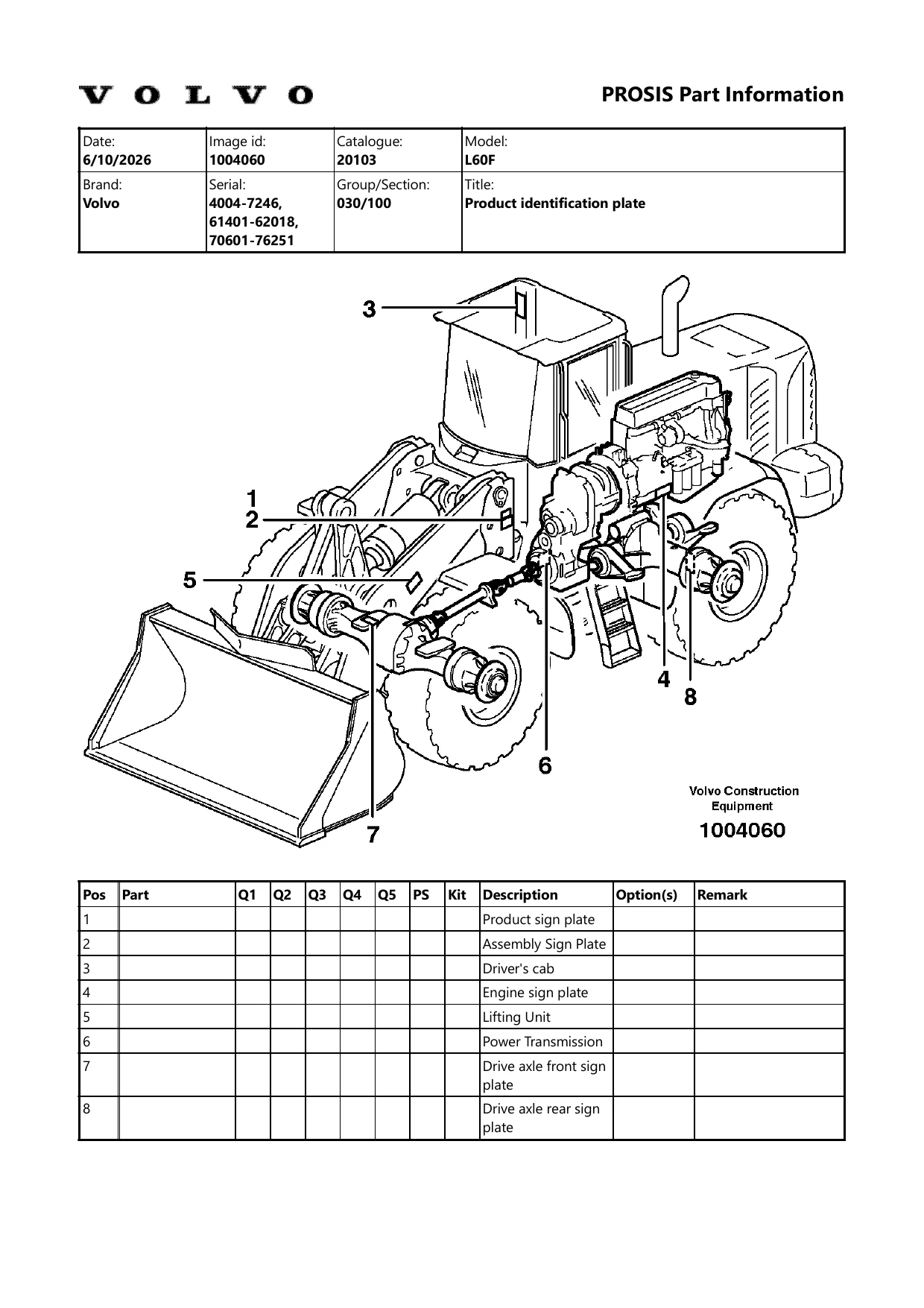 VOLVO

PROSIS Part Information

| Date: 6/10/2026 | Image id: 1004060 | Catalogue: 20103 | Model: L60F |
|---|---|---|---|
| Brand: Volvo | Serial: 4004-7246, 61401-62018, 70601-76251 | Group/Section: 030/100 | Title: Product identification plate |

3
1
2
5
4
8
6
7

Volvo Construction Equipment
1004060

| Pos | Part | Q1 | Q2 | Q3 | Q4 | Q5 | PS | Kit | Description | Option(s) | Remark |
|---|---|---|---|---|---|---|---|---|---|---|---|
| 1 | | | | | | | | | Product sign plate | | |
| 2 | | | | | | | | | Assembly Sign Plate | | |
| 3 | | | | | | | | | Driver's cab | | |
| 4 | | | | | | | | | Engine sign plate | | |
| 5 | | | | | | | | | Lifting Unit | | |
| 6 | | | | | | | | | Power Transmission | | |
| 7 | | | | | | | | | Drive axle front sign plate | | |
| 8 | | | | | | | | | Drive axle rear sign plate | | |